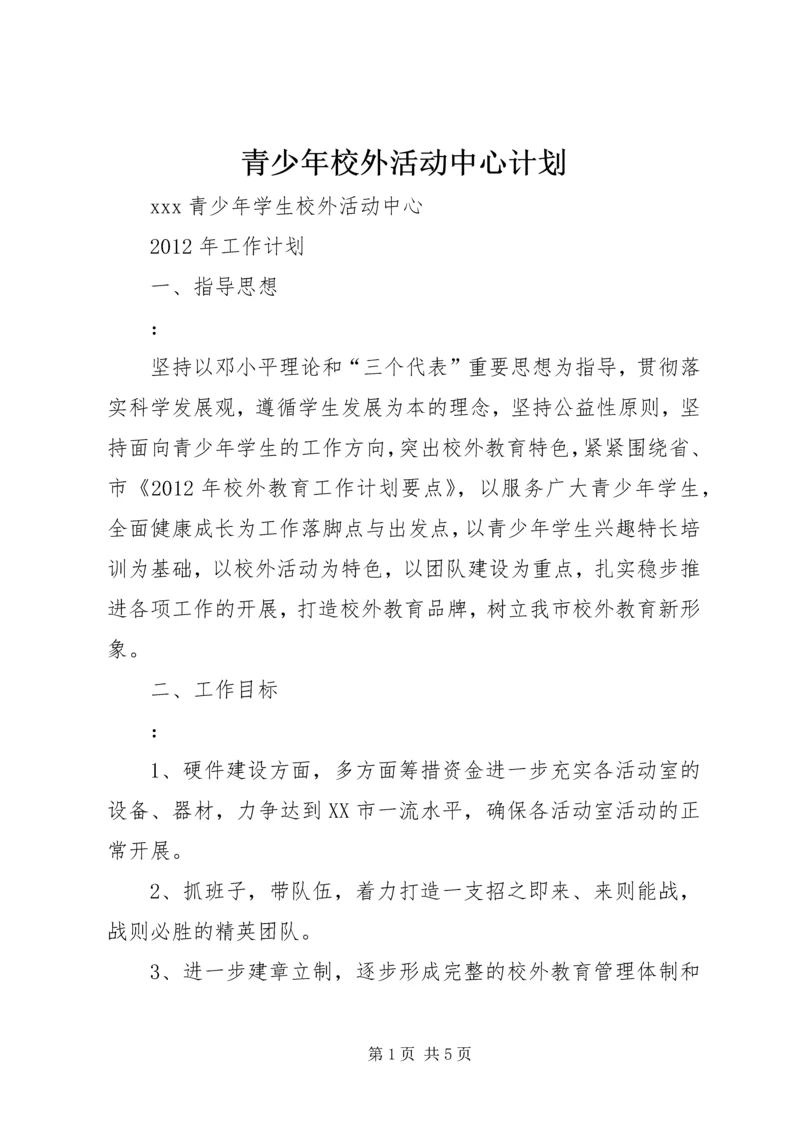 青少年校外活动中心计划

xxx 青少年学生校外活动中心

2012 年工作计划

一、指导思想

：

坚持以邓小平理论和“三个代表”重要思想为指导，贯彻落实科学发展观，遵循学生发展为本的理念，坚持公益性原则，坚持面向青少年学生的工作方向，突出校外教育特色，紧紧围绕省、市《2012 年校外教育工作计划要点》，以服务广大青少年学生，全面健康成长为工作落脚点与出发点，以青少年学生兴趣特长培训为基础，以校外活动为特色，以团队建设为重点，扎实稳步推进各项工作的开展，打造校外教育品牌，树立我市校外教育新形象。

二、工作目标

：

1、硬件建设方面，多方面筹措资金进一步充实各活动室的设备、器材，力争达到 XX 市一流水平，确保各活动室活动的正常开展。

2、抓班子，带队伍，着力打造一支招之即来、来则能战，战则必胜的精英团队。

3、进一步建章立制，逐步形成完整的校外教育管理体制和

第 1 页 共 5 页